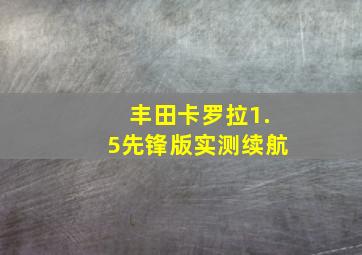 丰田卡罗拉1.5先锋版实测续航